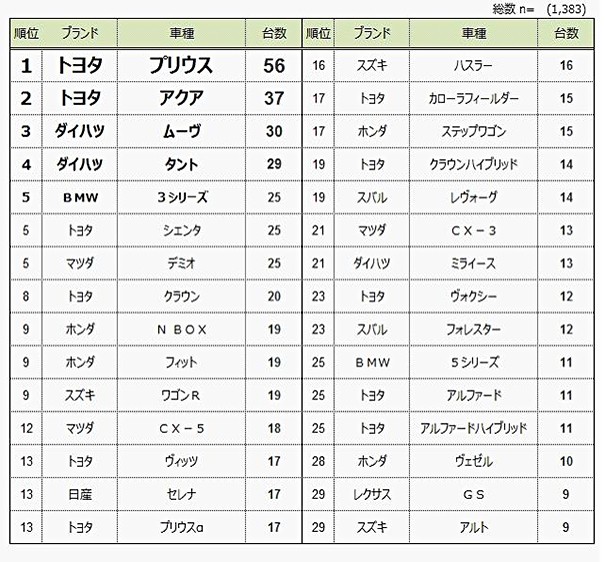 総数 n= (1,383)

| 順位 | ブランド | 車種 | 台数 |
|---|---|---|---|
| 1 | トヨタ | プリウス | 56 |
| 2 | トヨタ | アクア | 37 |
| 3 | ダイハツ | ムーヴ | 30 |
| 4 | ダイハツ | タント | 29 |
| 5 | BMW | 3シリーズ | 25 |
| 5 | トヨタ | シエンタ | 25 |
| 5 | マツダ | デミオ | 25 |
| 8 | トヨタ | クラウン | 20 |
| 9 | ホンダ | N BOX | 19 |
| 9 | ホンダ | フィット | 19 |
| 9 | スズキ | ワゴンR | 19 |
| 12 | マツダ | CX－5 | 18 |
| 13 | トヨタ | ヴィッツ | 17 |
| 13 | 日産 | セレナ | 17 |
| 13 | トヨタ | プリウスα | 17 |

| 順位 | ブランド | 車種 | 台数 |
|---|---|---|---|
| 16 | スズキ | ハスラー | 16 |
| 17 | トヨタ | カローラフィールダー | 15 |
| 17 | ホンダ | ステップワゴン | 15 |
| 19 | トヨタ | クラウンハイブリッド | 14 |
| 19 | スバル | レヴォーグ | 14 |
| 21 | マツダ | CX－3 | 13 |
| 21 | ダイハツ | ミライース | 13 |
| 23 | トヨタ | ヴォクシー | 12 |
| 23 | スバル | フォレスター | 12 |
| 25 | BMW | 5シリーズ | 11 |
| 25 | トヨタ | アルファード | 11 |
| 25 | トヨタ | アルファードハイブリッド | 11 |
| 28 | ホンダ | ヴェゼル | 10 |
| 29 | レクサス | GS | 9 |
| 29 | スズキ | アルト | 9 |